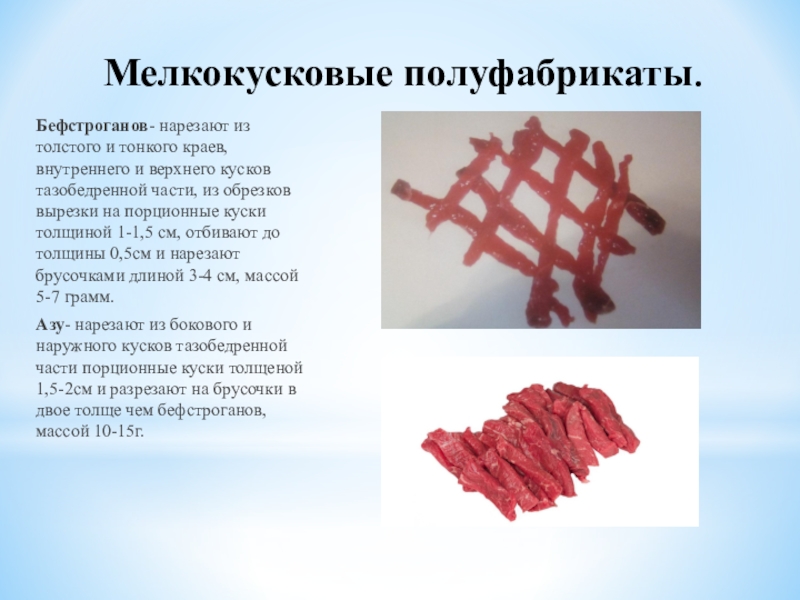 Мелкокусковые полуфабрикаты.

Бефстроганов- нарезают из толстого и тонкого краев, внутреннего и верхнего кусков тазобедренной части, из обрезков вырезки на порционные куски толщиной 1-1,5 см, отбивают до толщины 0,5см и нарезают брусочками длиной 3-4 см, массой 5-7 грамм.

Азу- нарезают из бокового и наружного кусков тазобедренной части порционные куски толщеной 1,5-2см и разрезают на брусочки в двое толще чем бефстроганов, массой 10-15г.